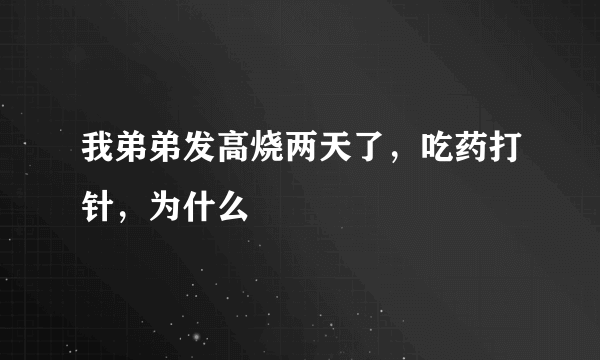 我弟弟发高烧两天了，吃药打针，为什么